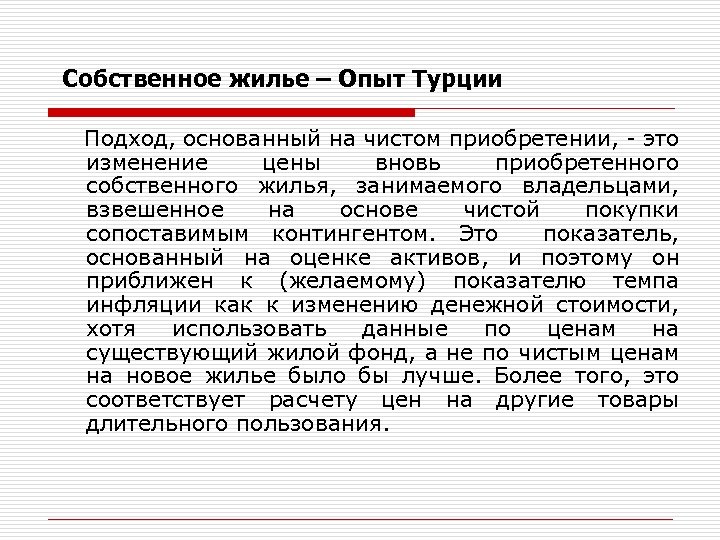 Собственное жилье – Опыт Турции

Подход, основанный на чистом приобретении, - это изменение цены вновь приобретенного собственного жилья, занимаемого владельцами, взвешенное на основе чистой покупки сопоставимым контингентом. Это показатель, основанный на оценке активов, и поэтому он приближен к (желаемому) показателю темпа инфляции как к изменению денежной стоимости, хотя использовать данные по ценам на существующий жилой фонд, а не по чистым ценам на новое жилье было бы лучше. Более того, это соответствует расчету цен на другие товары длительного пользования.